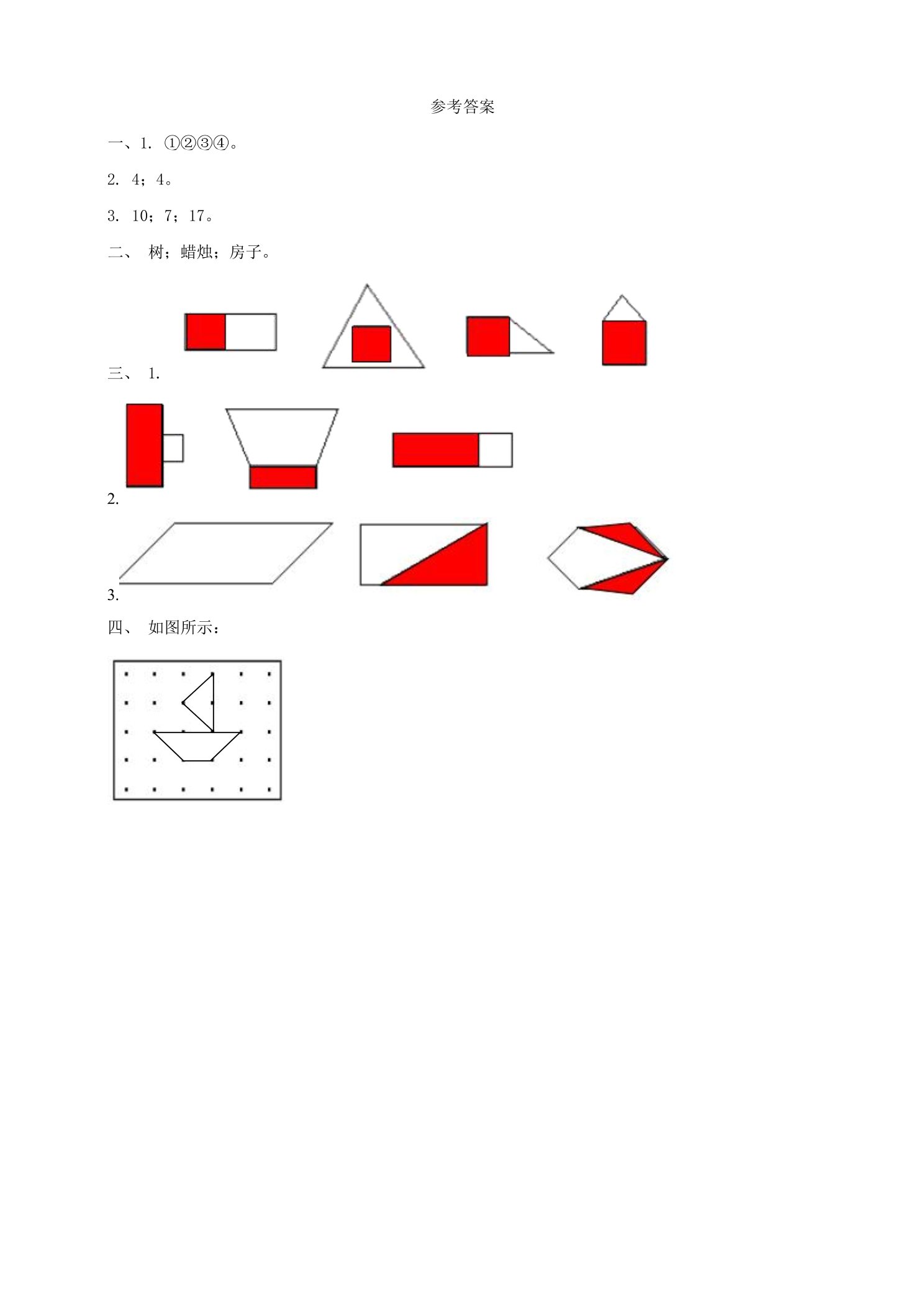 参考答案

一、1.①②③④。

2.4；4。

3.10；7；17。

二、 树；蜡烛；房子。

三、 1.

2.

3.

四、 如图所示：